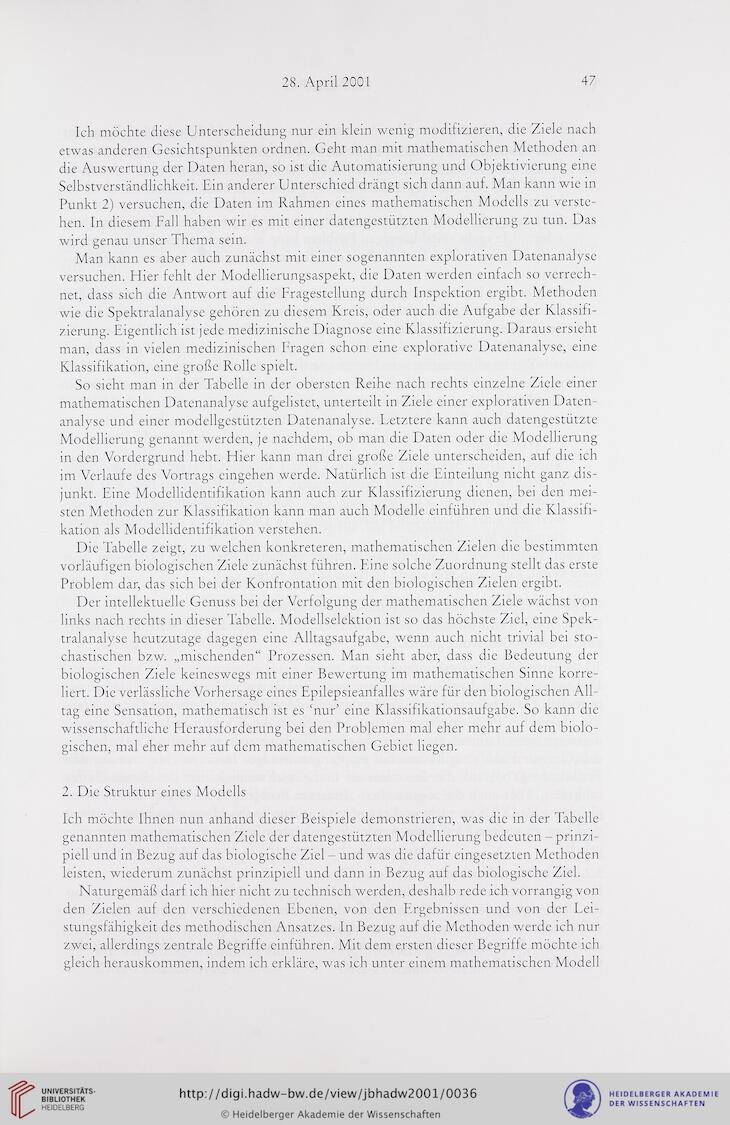 28. April 2001 47

Ich möchte diese Unterscheidung nur ein klein wenig modifizieren, die Ziele nach etwas anderen Gesichtspunkten ordnen. Geht man mit mathematischen Methoden an die Auswertung der Daten heran, so ist die Automatisierung und Objektivierung eine Selbstverständlichkeit. Ein anderer Unterschied drängt sich dann auf. Man kann wie in Punkt 2) versuchen, die Daten im Rahmen eines mathematischen Modells zu verstehen. In diesem Fall haben wir es mit einer datengestützten Modellierung zu tun. Das wird genau unser Thema sein.

Man kann es aber auch zunächst mit einer sogenannten explorativen Datenanalyse versuchen. Hier fehlt der Modellierungsaspekt, die Daten werden einfach so verrechnet, dass sich die Antwort auf die Fragestellung durch Inspektion ergibt. Methoden wie die Spektralanalyse gehören zu diesem Kreis, oder auch die Aufgabe der Klassifizierung. Eigentlich ist jede medizinische Diagnose eine Klassifizierung. Daraus ersieht man, dass in vielen medizinischen Fragen schon eine explorative Datenanalyse, eine Klassifikation, eine große Rolle spielt.

So sieht man in der Tabelle in der obersten Reihe nach rechts einzelne Ziele einer mathematischen Datenanalyse aufgelistet, unterteilt in Ziele einer explorativen Datenanalyse und einer modellgestützten Datenanalyse. Letztere kann auch datengestützte Modellierung genannt werden, je nachdem, ob man die Daten oder die Modellierung in den Vordergrund hebt. Hier kann man drei große Ziele unterscheiden, auf die ich im Verlaufe des Vortrags eingehen werde. Natürlich ist die Einteilung nicht ganz disjunkt. Eine Modellidentifikation kann auch zur Klassifizierung dienen, bei den meisten Methoden zur Klassifikation kann man auch Modelle einführen und die Klassifikation als Modellidentifikation verstehen.

Die Tabelle zeigt, zu welchen konkreteren, mathematischen Zielen die bestimmten vorläufigen biologischen Ziele zunächst führen. Eine solche Zuordnung stellt das erste Problem dar, das sich bei der Konfrontation mit den biologischen Zielen ergibt.

Der intellektuelle Genuss bei der Verfolgung der mathematischen Ziele wächst von links nach rechts in dieser Tabelle. Modellselektion ist so das höchste Ziel, eine Spektralanalyse heutzutage dagegen eine Alltagsaufgabe, wenn auch nicht trivial bei stochastischen bzw. „mischenden“ Prozessen. Man sieht aber, dass die Bedeutung der biologischen Ziele keineswegs mit einer Bewertung im mathematischen Sinne korreliert. Die verlässliche Vorhersage eines Epilepsieanfalles wäre für den biologischen Alltag eine Sensation, mathematisch ist es ‘nur’ eine Klassifikationsaufgabe. So kann die wissenschaftliche Herausforderung bei den Problemen mal eher mehr auf dem biologischen, mal eher mehr auf dem mathematischen Gebiet liegen.

2. Die Struktur eines Modells

Ich möchte Ihnen nun anhand dieser Beispiele demonstrieren, was die in der Tabelle genannten mathematischen Ziele der datengestützten Modellierung bedeuten – prinzipiell und in Bezug auf das biologische Ziel – und was die dafür eingesetzten Methoden leisten, wiederum zunächst prinzipiell und dann in Bezug auf das biologische Ziel.

Naturgemäß darf ich hier nicht zu technisch werden, deshalb rede ich vorrangig von den Zielen auf den verschiedenen Ebenen, von den Ergebnissen und von der Leistungsfähigkeit des methodischen Ansatzes. In Bezug auf die Methoden werde ich nur zwei, allerdings zentrale Begriffe einführen. Mit dem ersten dieser Begriffe möchte ich gleich herauskommen, indem ich erkläre, was ich unter einem mathematischen Modell

UNIVERSITÄTS-BIBLIOTHEK HEIDELBERG
http://digi.hadw-bw.de/view/jbhadw2001/0036
© Heidelberger Akademie der Wissenschaften
HEIDELBERGER AKADEMIE DER WISSENSCHAFTEN